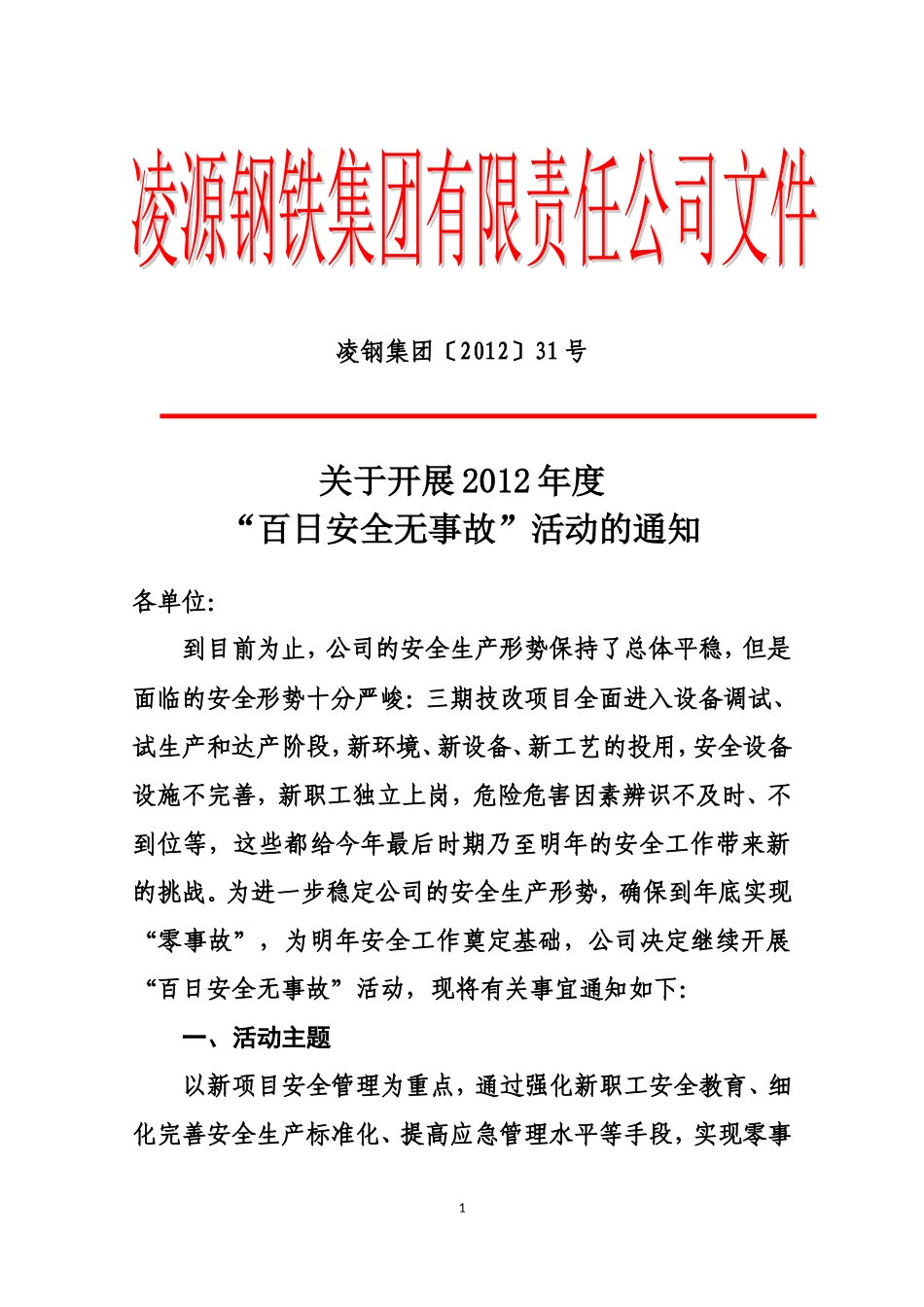 凌源钢铁集团有限责任公司文件

凌钢集团〔2012〕31号

关于开展2012年度
“百日安全无事故”活动的通知

各单位:

到目前为止，公司的安全生产形势保持了总体平稳，但是面临的安全形势十分严峻：三期技改项目全面进入设备调试、试生产和达产阶段，新环境、新设备、新工艺的投用，安全设备设施不完善，新职工独立上岗，危险危害因素辨识不及时、不到位等，这些都给今年最后时期乃至明年的安全工作带来新的挑战。为进一步稳定公司的安全生产形势，确保到年底实现“零事故”，为明年安全工作奠定基础，公司决定继续开展“百日安全无事故”活动，现将有关事宜通知如下:

一、活动主题

以新项目安全管理为重点，通过强化新职工安全教育、细化完善安全生产标准化、提高应急管理水平等手段，实现零事

1